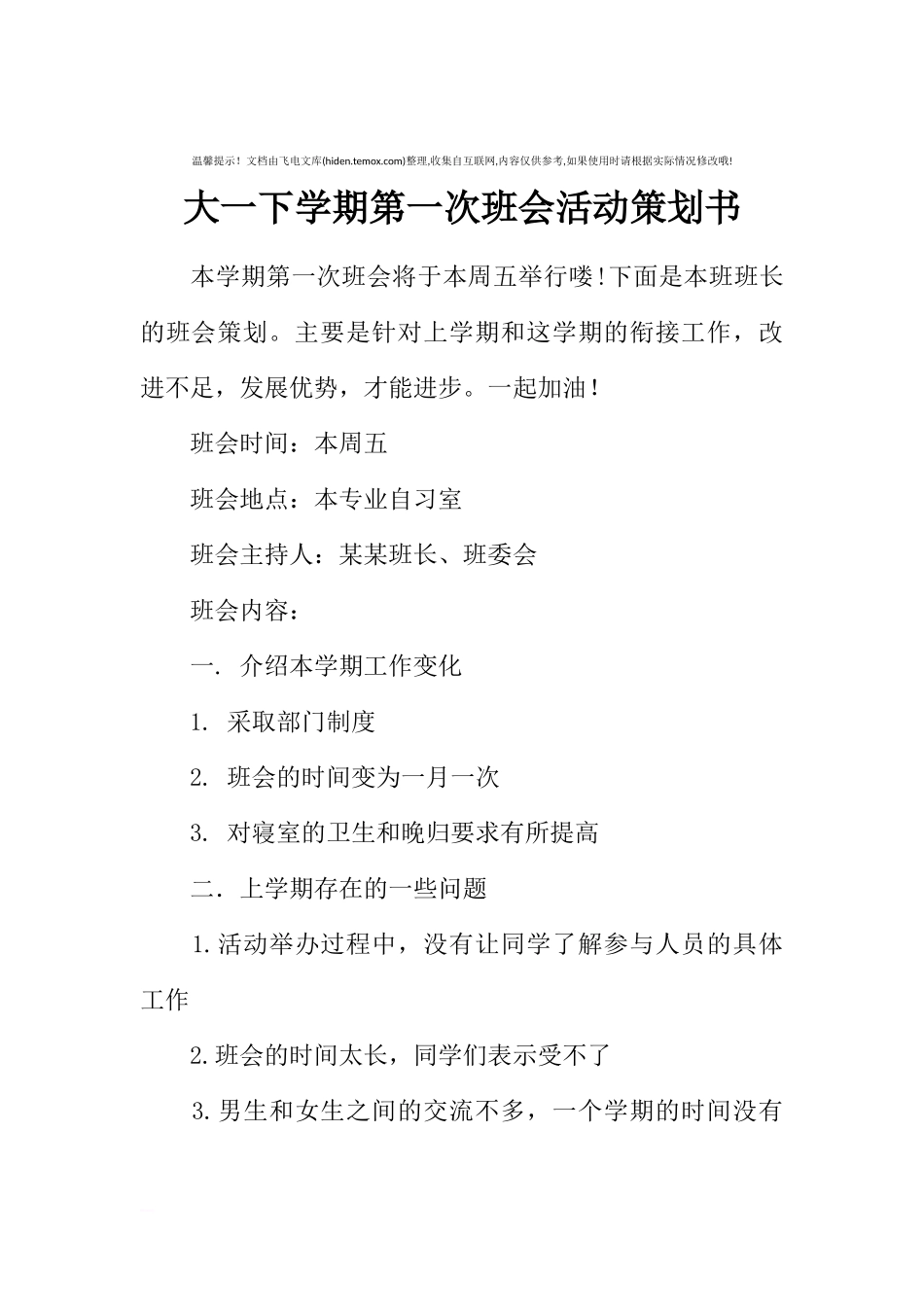 温馨提示！文档由飞电文库(hiden.temox.com)整理,收集自互联网,内容仅供参考,如果使用时请根据实际情况修改哦!

大一下学期第一次班会活动策划书

本学期第一次班会将于本周五举行喽!下面是本班班长的班会策划。主要是针对上学期和这学期的衔接工作，改进不足，发展优势，才能进步。一起加油！

班会时间：本周五

班会地点：本专业自习室

班会主持人：某某班长、班委会

班会内容：

一. 介绍本学期工作变化

1. 采取部门制度

2. 班会的时间变为一月一次

3. 对寝室的卫生和晚归要求有所提高

二. 上学期存在的一些问题

1.活动举办过程中，没有让同学了解参与人员的具体工作

2.班会的时间太长，同学们表示受不了

3.男生和女生之间的交流不多，一个学期的时间没有